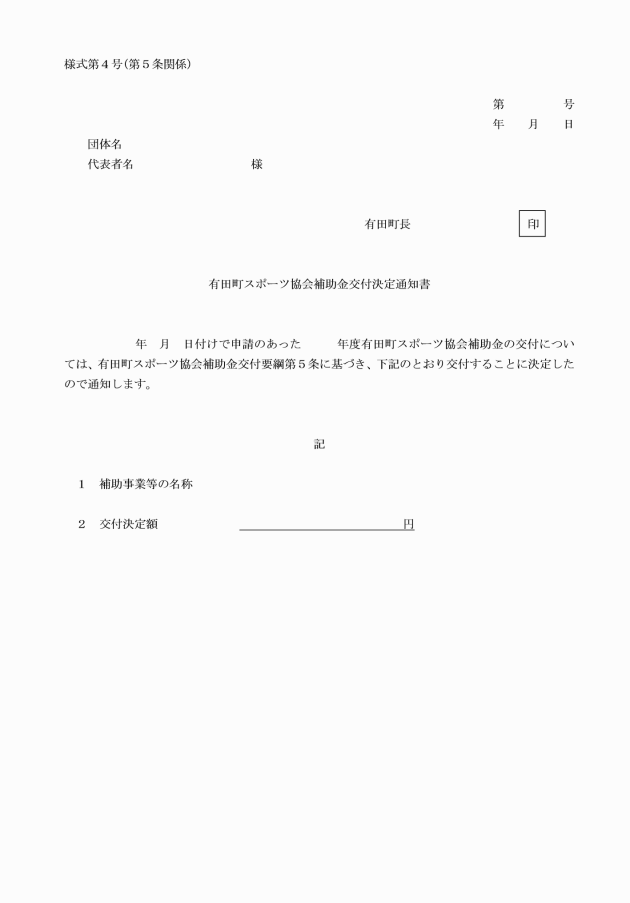 様式第４号(第５条関係)

第　　　号
年　　月　　日

団体名
代表者名　　　　　　　　様

有田町長　　　　　　印

有田町スポーツ協会補助金交付決定通知書

年　月　日付けで申請のあった　　年度有田町スポーツ協会補助金の交付については、有田町スポーツ協会補助金交付要綱第５条に基づき、下記のとおり交付することに決定したので通知します。

記

１　補助事業等の名称

２　交付決定額　　　　　　　　　　　　円